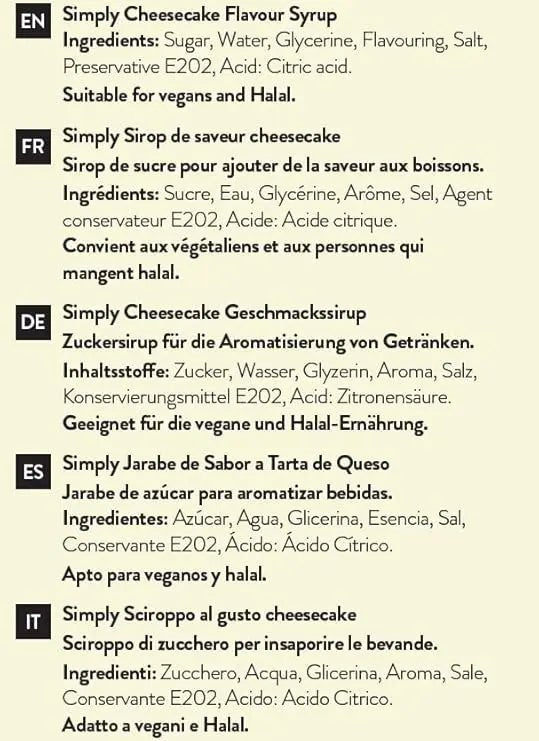 EN
Simply Cheesecake Flavour Syrup
Ingredients: Sugar, Water, Glycerine, Flavouring, Salt, Preservative E202, Acid: Citric acid.
Suitable for vegans and Halal.

FR
Simply Sirop de saveur cheesecake
Sirop de sucre pour ajouter de la saveur aux boissons.
Ingrédients: Sucre, Eau, Glycérine, Arôme, Sel, Agent conservateur E202, Acide: Acide citrique.
Convient aux végétaliens et aux personnes qui mangent halal.

DE
Simply Cheesecake Geschmackssirup
Zuckersirup für die Aromatisierung von Getränken.
Inhaltsstoffe: Zucker, Wasser, Glyzerin, Aroma, Salz, Konservierungsmittel E202, Acid: Zitronensäure.
Geeignet für die vegane und Halal-Ernährung.

ES
Simply Jarabe de Sabor a Tarta de Queso
Jarabe de azúcar para aromatizar bebidas.
Ingredientes: Azúcar, Agua, Glicerina, Esencia, Sal, Conservante E202, Ácido: Ácido Cítrico.
Apto para veganos y halal.

IT
Simply Sciroppo al gusto cheesecake
Sciroppo di zucchero per insaporire le bevande.
Ingredienti: Zucchero, Acqua, Glicerina, Aroma, Sale, Conservante E202, Acido: Acido Citrico.
Adatto a vegani e Halal.